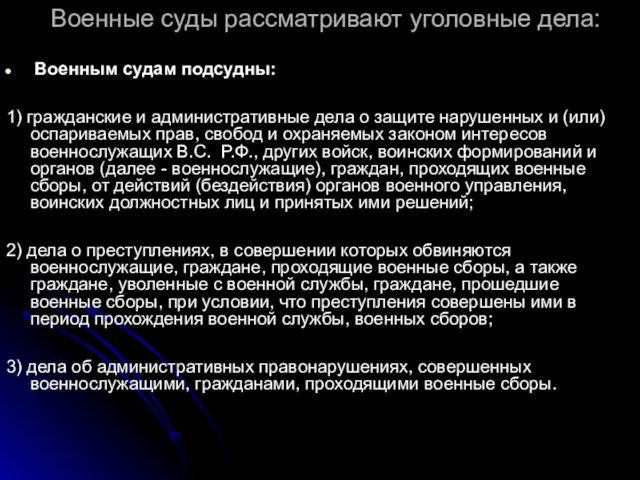 Военные суды рассматривают уголовные дела:

Военным судам подсудны:

1) гражданские и административные дела о защите нарушенных и (или) оспариваемых прав, свобод и охраняемых законом интересов военнослужащих В.С. Р.Ф., других войск, воинских формирований и органов (далее - военнослужащие), граждан, проходящих военные сборы, от действий (бездействия) органов военного управления, воинских должностных лиц и принятых ими решений;

2) дела о преступлениях, в совершении которых обвиняются военнослужащие, граждане, проходящие военные сборы, а также граждане, уволенные с военной службы, граждане, прошедшие военные сборы, при условии, что преступления совершены ими в период прохождения военной службы, военных сборов;

3) дела об административных правонарушениях, совершенных военнослужащими, гражданами, проходящими военные сборы.